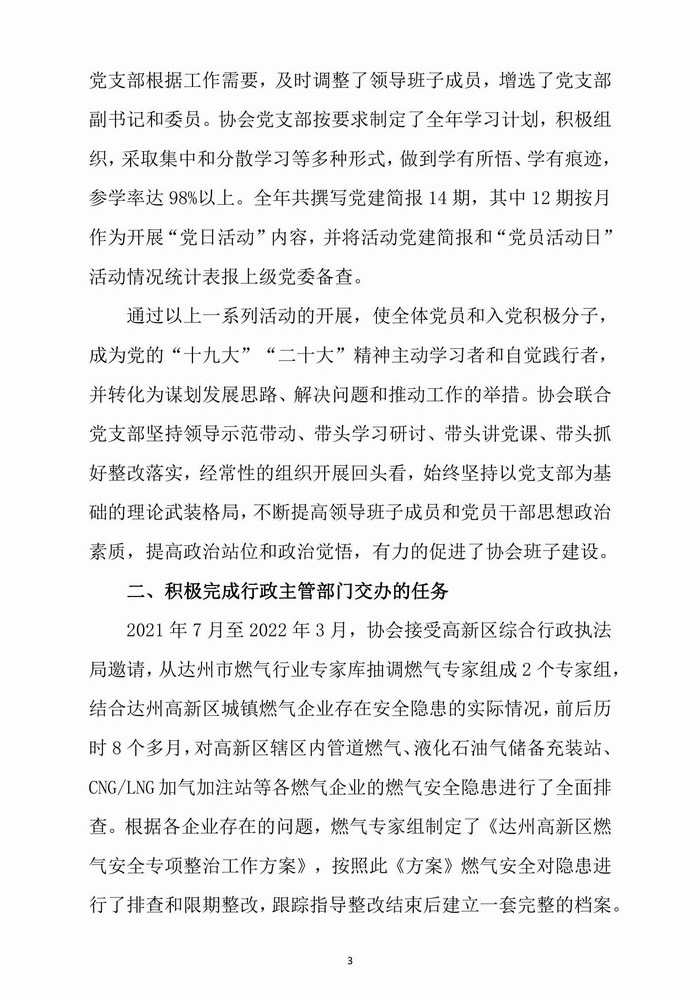 党支部根据工作需要，及时调整了领导班子成员，增选了党支部副书记和委员。协会党支部按要求制定了全年学习计划，积极组织，采取集中和分散学习等多种形式，做到学有所悟、学有痕迹，参学率达 98%以上。全年共撰写党建简报 14 期，其中 12 期按月作为开展“党日活动”内容，并将活动党建简报和“党员活动日”活动情况统计表报上级党委备查。

通过以上一系列活动的开展，使全体党员和入党积极分子，成为党的“十九大”“二十大”精神主动学习者和自觉践行者，并转化为谋划发展思路、解决问题和推动工作的举措。协会联合党支部坚持领导示范带动、带头学习研讨、带头讲党课、带头抓好整改落实，经常性的组织开展回头看，始终坚持以党支部为基础的理论武装格局，不断提高领导班子成员和党员干部思想政治素质，提高政治站位和政治觉悟，有力的促进了协会班子建设。

二、积极完成行政主管部门交办的任务

2021 年 7 月至 2022 年 3 月，协会接受高新区综合行政执法局邀请，从达州市燃气行业专家库抽调燃气专家组成 2 个专家组，结合达州高新区城镇燃气企业存在安全隐患的实际情况，前后历时 8 个多月，对高新区辖区内管道燃气、液化石油气储备充装站、CNG/LNG 加气加注站等各燃气企业的燃气安全隐患进行了全面排查。根据各企业存在的问题，燃气专家组制定了《达州高新区燃气安全专项整治工作方案》，按照此《方案》燃气安全对隐患进行了排查和限期整改，跟踪指导整改结束后建立一套完整的档案。

3